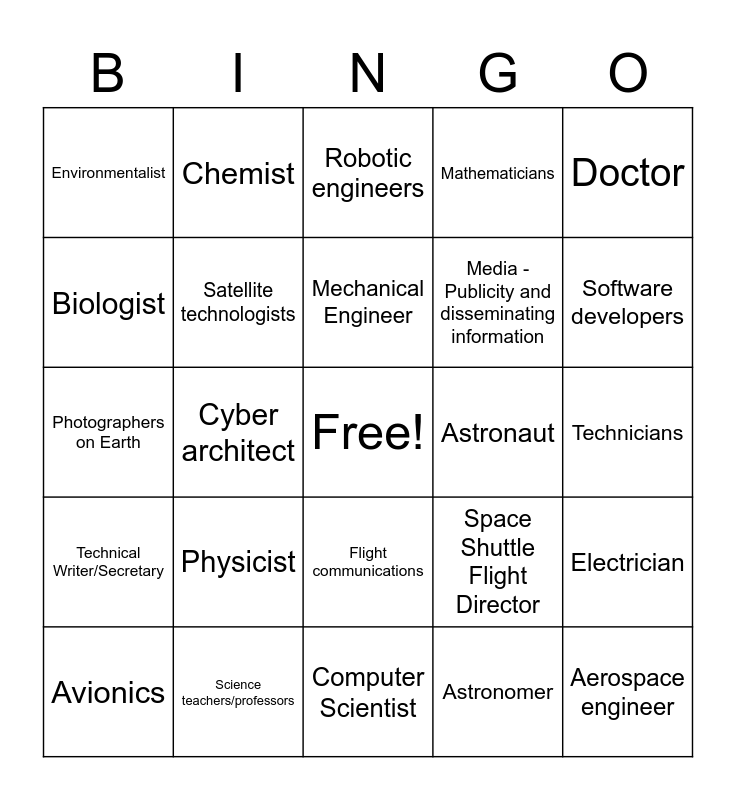 | B | I | N | G | O |
|---|---|---|---|---|
| Environmentalist | Chemist | Robotic engineers | Mathematicians | Doctor |
| Biologist | Satellite technologists | Mechanical Engineer | Media - Publicity and disseminating information | Software developers |
| Photographers on Earth | Cyber architect | Free! | Astronaut | Technicians |
| Technical Writer/Secretary | Physicist | Flight communications | Space Shuttle Flight Director | Electrician |
| Avionics | Science teachers/professors | Computer Scientist | Astronomer | Aerospace engineer |